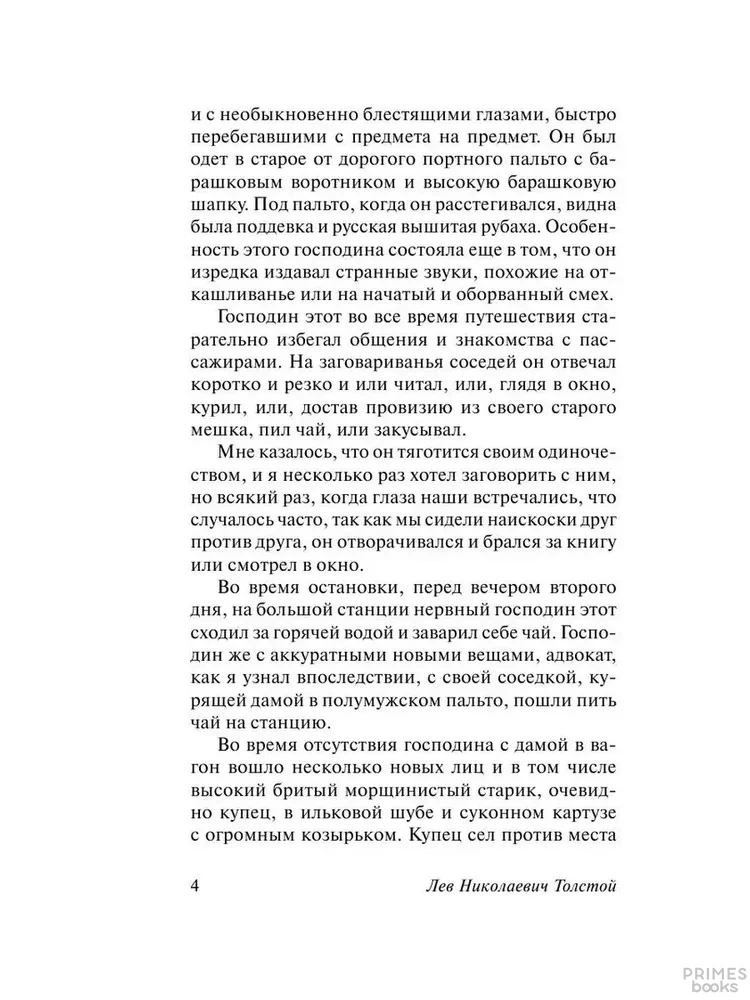 и с необыкновенно блестящими глазами, быстро перебегавшими с предмета на предмет. Он был одет в старое от дорогого портного пальто с барашковым воротником и высокую барашковую шапку. Под пальто, когда он расстегивался, видна была поддевка и русская вышитая рубаха. Особенность этого господина состояла еще в том, что он изредка издавал странные звуки, похожие на откашливанье или на начатый и оборванный смех.

Господин этот во все время путешествия старательно избегал общения и знакомства с пассажирами. На заговариванья соседей он отвечал коротко и резко и или читал, или, глядя в окно, курил, или, достав провизию из своего старого мешка, пил чай, или закусывал.

Мне казалось, что он тяготится своим одиночеством, и я несколько раз хотел заговорить с ним, но всякий раз, когда глаза наши встречались, что случалось часто, так как мы сидели наискоски друг против друга, он отворачивался и брался за книгу или смотрел в окно.

Во время остановки, перед вечером второго дня, на большой станции нервный господин этот сходил за горячей водой и заварил себе чай. Господин же с аккуратными новыми вещами, адвокат, как я узнал впоследствии, с своей соседкой, курящей дамой в полумужском пальто, пошли пить чай на станцию.

Во время отсутствия господина с дамой в вагон вошло несколько новых лиц и в том числе высокий бритый морщинистый старик, очевидно купец, в ильковой шубе и суконном картузе с огромным козырьком. Купец сел против места

4 Лев Николаевич Толстой

PRIMES books